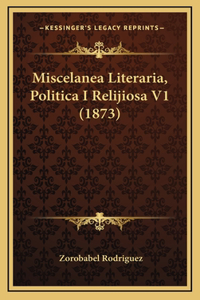 —KESSINGER'S LEGACY REPRINTS—

Miscelanea Literaria, Politica I Relijiosa V1 (1873)

Zorobabel Rodriguez